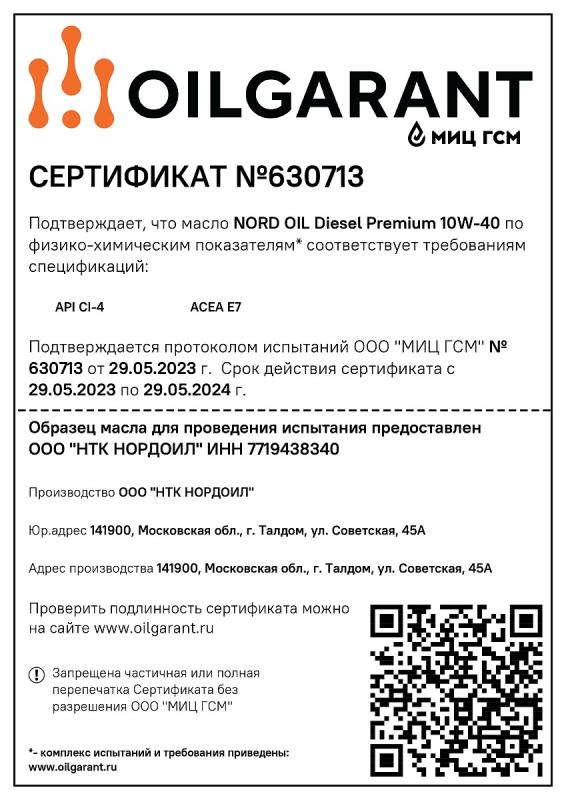 OILGARANT
МИЦ ГСМ

СЕРТИФИКАТ №630713

Подтверждает, что масло NORD OIL Diesel Premium 10W-40 по физико-химическим показателям* соответствует требованиям спецификаций:

API CI-4 ACEA E7

Подтверждается протоколом испытаний ООО "МИЦ ГСМ" № 630713 от 29.05.2023 г. Срок действия сертификата с 29.05.2023 по 29.05.2024 г.

Образец масла для проведения испытания предоставлен ООО "НТК НОРДОИЛ" ИНН 7719438340

Производство ООО "НТК НОРДОИЛ"

Юр.адрес 141900, Московская обл., г. Талдом, ул. Советская, 45А

Адрес производства 141900, Московская обл., г. Талдом, ул. Советская, 45А

Проверить подлинность сертификата можно на сайте www.oilgarant.ru

Запрещена частичная или полная перепечатка Сертификата без разрешения ООО "МИЦ ГСМ"

*- комплекс испытаний и требования приведены: www.oilgarant.ru